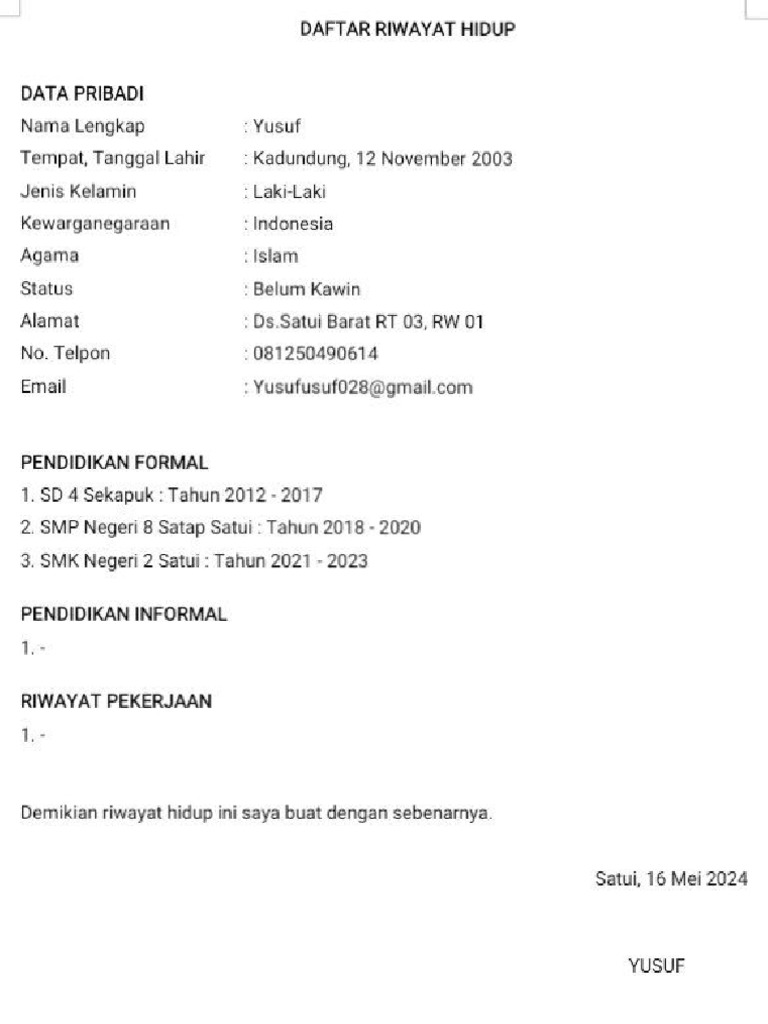 DAFTAR RIWAYAT HIDUP

DATA PRIBADI

Nama Lengkap : Yusuf
Tempat, Tanggal Lahir : Kadundung, 12 November 2003
Jenis Kelamin : Laki-Laki
Kewarganegaraan : Indonesia
Agama : Islam
Status : Belum Kawin
Alamat : Ds.Satui Barat RT 03, RW 01
No. Telpon : 081250490614
Email : Yusufusuf028@gmail.com

PENDIDIKAN FORMAL
1. SD 4 Sekapuk : Tahun 2012 - 2017
2. SMP Negeri 8 Satap Satui : Tahun 2018 - 2020
3. SMK Negeri 2 Satui : Tahun 2021 - 2023

PENDIDIKAN INFORMAL
1. -

RIWAYAT PEKERJAAN
1. -

Demikian riwayat hidup ini saya buat dengan sebenarnya.

Satui, 16 Mei 2024

YUSUF